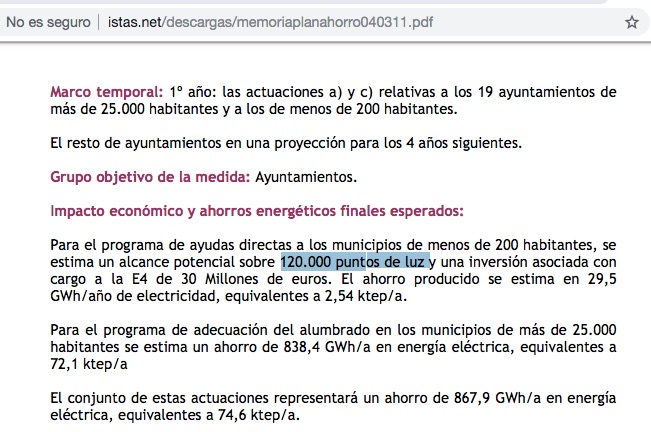 No es seguro | istas.net/descargas/memoriaplanahorro040311.pdf

Marco temporal: 1º año: las actuaciones a) y c) relativas a los 19 ayuntamientos de más de 25.000 habitantes y a los de menos de 200 habitantes.

El resto de ayuntamientos en una proyección para los 4 años siguientes.

Grupo objetivo de la medida: Ayuntamientos.

Impacto económico y ahorros energéticos finales esperados:

Para el programa de ayudas directas a los municipios de menos de 200 habitantes, se estima un alcance potencial sobre 120.000 puntos de luz y una inversión asociada con cargo a la E4 de 30 Millones de euros. El ahorro producido se estima en 29,5 GWh/año de electricidad, equivalentes a 2,54 ktep/a.

Para el programa de adecuación del alumbrado en los municipios de más de 25.000 habitantes se estima un ahorro de 838,4 GWh/a en energía eléctrica, equivalentes a 72,1 ktep/a

El conjunto de estas actuaciones representará un ahorro de 867,9 GWh/a en energía eléctrica, equivalentes a 74,6 ktep/a.